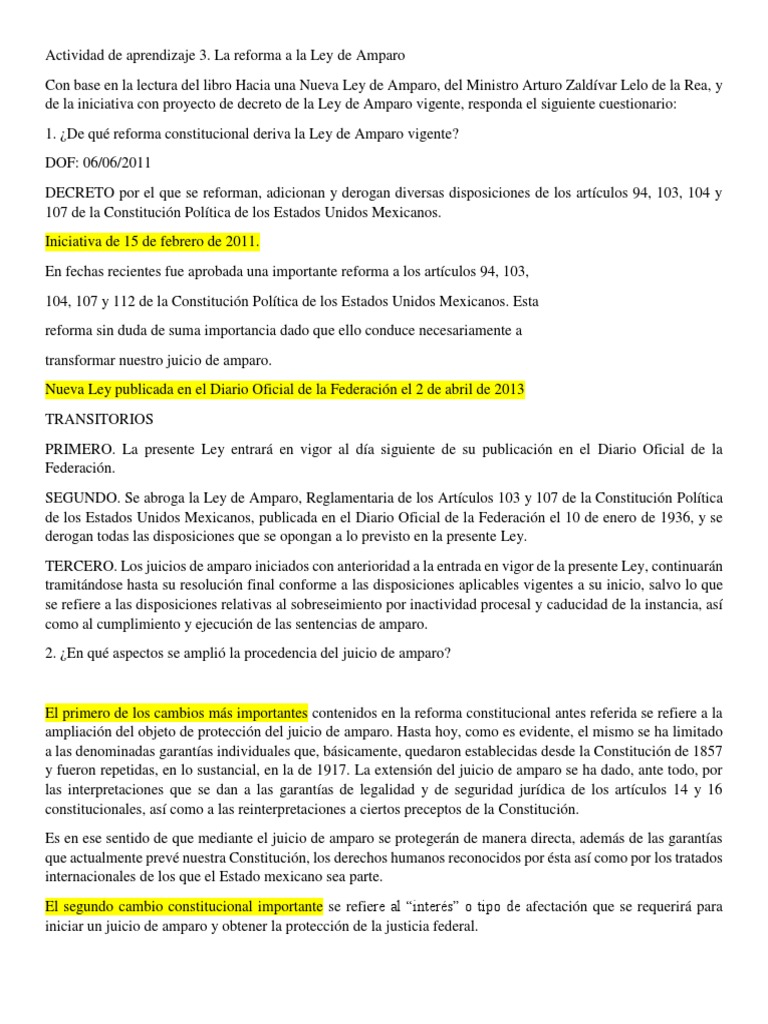 Actividad de aprendizaje 3. La reforma a la Ley de Amparo

Con base en la lectura del libro Hacia una Nueva Ley de Amparo, del Ministro Arturo Zaldívar Lelo de la Rea, y de la iniciativa con proyecto de decreto de la Ley de Amparo vigente, responda el siguiente cuestionario:

1. ¿De qué reforma constitucional deriva la Ley de Amparo vigente?

DOF: 06/06/2011

DECRETO por el que se reforman, adicionan y derogan diversas disposiciones de los artículos 94, 103, 104 y 107 de la Constitución Política de los Estados Unidos Mexicanos.

Iniciativa de 15 de febrero de 2011.

En fechas recientes fue aprobada una importante reforma a los artículos 94, 103, 104, 107 y 112 de la Constitución Política de los Estados Unidos Mexicanos. Esta reforma sin duda de suma importancia dado que ello conduce necesariamente a transformar nuestro juicio de amparo.

Nueva Ley publicada en el Diario Oficial de la Federación el 2 de abril de 2013

TRANSITORIOS

PRIMERO. La presente Ley entrará en vigor al día siguiente de su publicación en el Diario Oficial de la Federación.

SEGUNDO. Se abroga la Ley de Amparo, Reglamentaria de los Artículos 103 y 107 de la Constitución Política de los Estados Unidos Mexicanos, publicada en el Diario Oficial de la Federación el 10 de enero de 1936, y se derogan todas las disposiciones que se opongan a lo previsto en la presente Ley.

TERCERO. Los juicios de amparo iniciados con anterioridad a la entrada en vigor de la presente Ley, continuarán tramitándose hasta su resolución final conforme a las disposiciones aplicables vigentes a su inicio, salvo lo que se refiere a las disposiciones relativas al sobreseimiento por inactividad procesal y caducidad de la instancia, así como al cumplimiento y ejecución de las sentencias de amparo.

2. ¿En qué aspectos se amplió la procedencia del juicio de amparo?

El primero de los cambios más importantes contenidos en la reforma constitucional antes referida se refiere a la ampliación del objeto de protección del juicio de amparo. Hasta hoy, como es evidente, el mismo se ha limitado a las denominadas garantías individuales que, básicamente, quedaron establecidas desde la Constitución de 1857 y fueron repetidas, en lo sustancial, en la de 1917. La extensión del juicio de amparo se ha dado, ante todo, por las interpretaciones que se dan a las garantías de legalidad y de seguridad jurídica de los artículos 14 y 16 constitucionales, así como a las reinterpretaciones a ciertos preceptos de la Constitución.

Es en ese sentido de que mediante el juicio de amparo se protegerán de manera directa, además de las garantías que actualmente prevé nuestra Constitución, los derechos humanos reconocidos por ésta así como por los tratados internacionales de los que el Estado mexicano sea parte.

El segundo cambio constitucional importante se refiere al "interés" o tipo de afectación que se requerirá para iniciar un juicio de amparo y obtener la protección de la justicia federal.